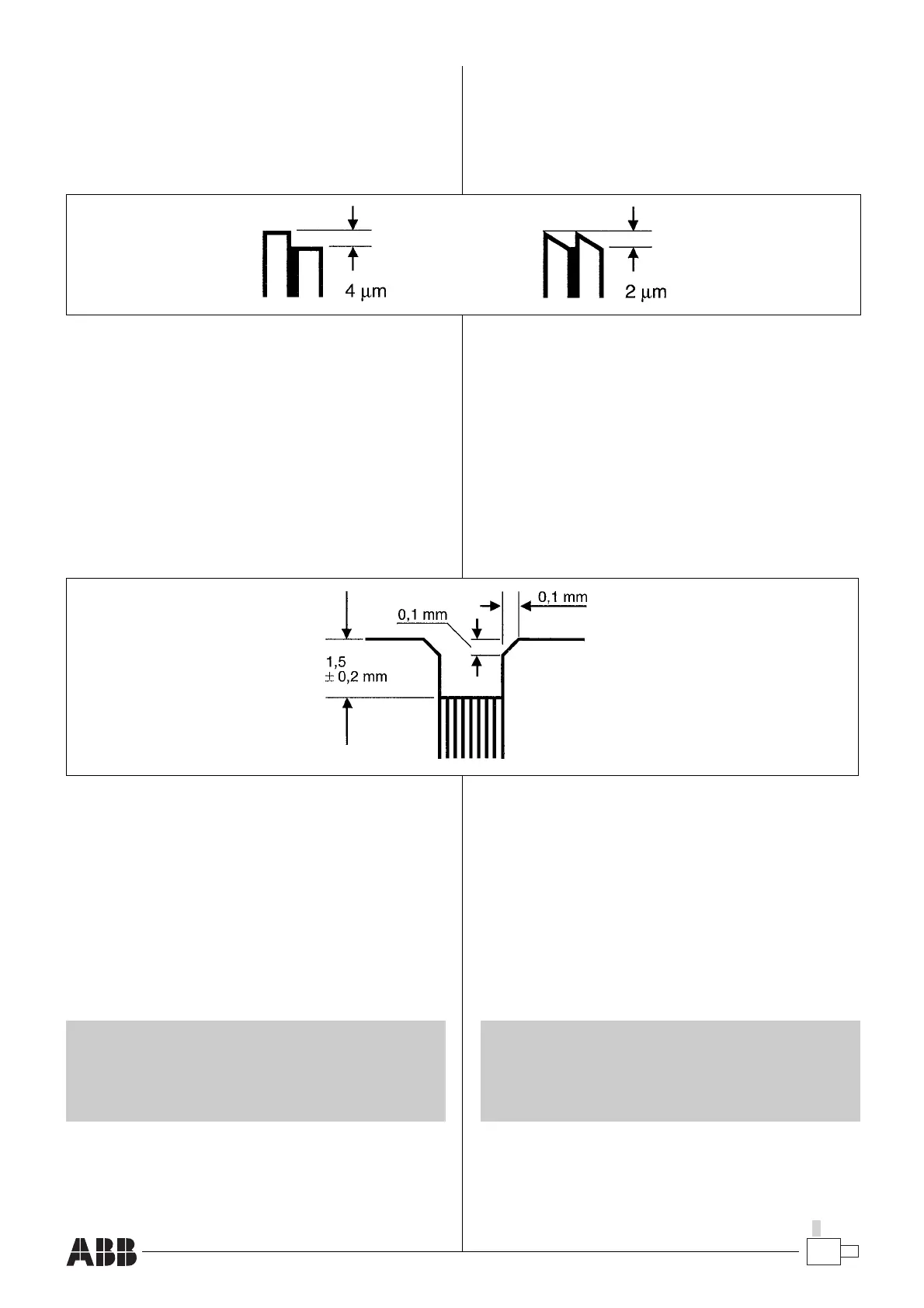 4 μm

2 μm

0,1 mm

0,1 mm

1,5
± 0,2 mm

ABB